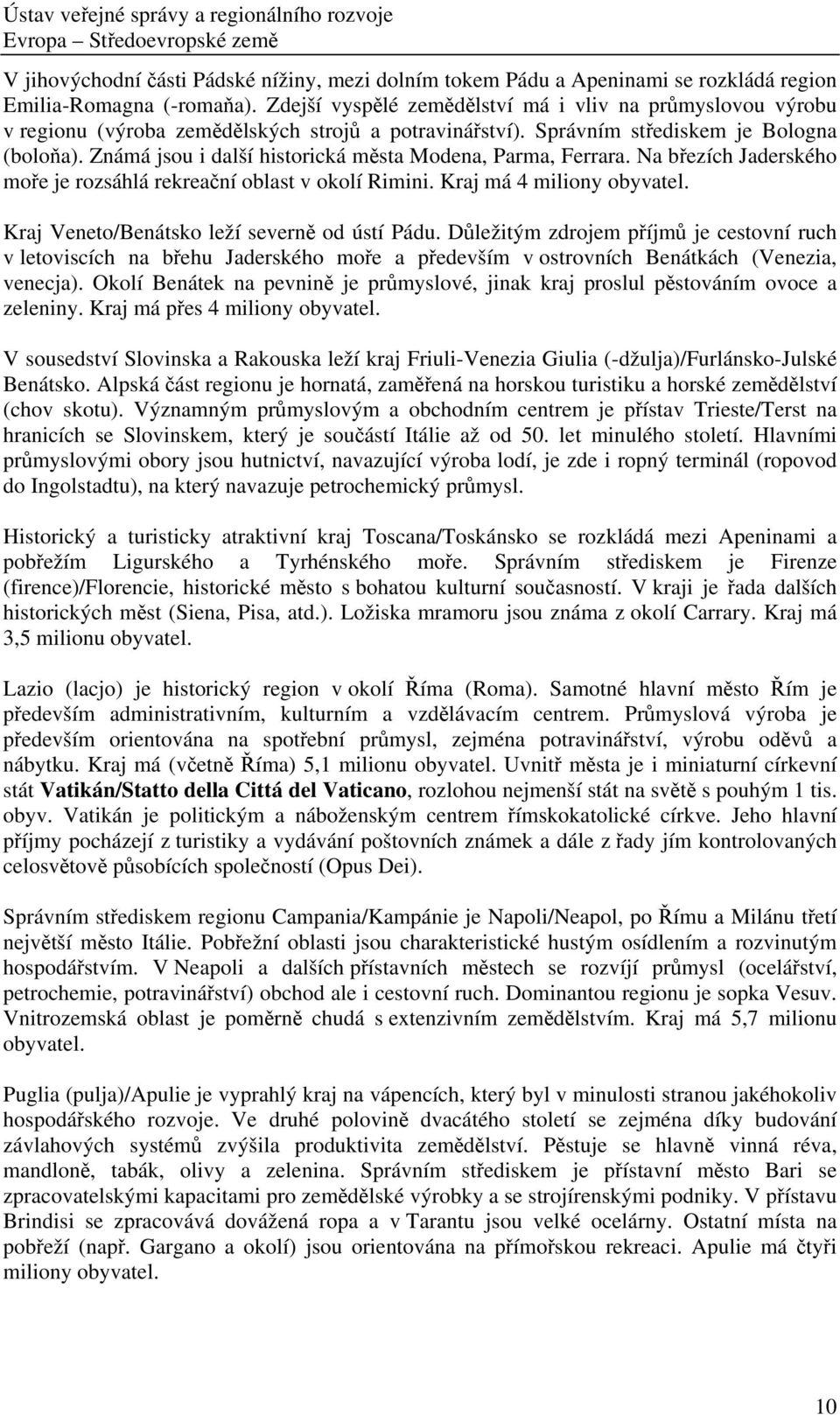 Ústav veřejné správy a regionálního rozvoje
Evropa – Středoevropské země

V jihovýchodní části Pádské nížiny, mezi dolním tokem Pádu a Apeninami se rozkládá region Emilia-Romagna (-romaňa). Zdejší vyspělé zemědělství má i vliv na průmyslovou výrobu v regionu (výroba zemědělských strojů a potravinářství). Správním střediskem je Bologna (boloňa). Známá jsou i další historická města Modena, Parma, Ferrara. Na březích Jaderského moře je rozsáhlá rekreační oblast v okolí Rimini. Kraj má 4 miliony obyvatel.

Kraj Veneto/Benátsko leží severně od ústí Pádu. Důležitým zdrojem příjmů je cestovní ruch v letoviscích na břehu Jaderského moře a především v ostrovních Benátkách (Venezia, venecja). Okolí Benátek na pevnině je průmyslové, jinak kraj proslul pěstováním ovoce a zeleniny. Kraj má přes 4 miliony obyvatel.

V sousedství Slovinska a Rakouska leží kraj Friuli-Venezia Giulia (-džulja)/Furlánsko-Julské Benátsko. Alpská část regionu je hornatá, zaměřená na horskou turistiku a horské zemědělství (chov skotu). Významným průmyslovým a obchodním centrem je přístav Trieste/Terst na hranicích se Slovinskem, který je součástí Itálie až od 50. let minulého století. Hlavními průmyslovými obory jsou hutnictví, navazující výroba lodí, je zde i ropný terminál (ropovod do Ingolstadtu), na který navazuje petrochemický průmysl.

Historický a turisticky atraktivní kraj Toscana/Toskánsko se rozkládá mezi Apeninami a pobřežím Ligurského a Tyrhénského moře. Správním střediskem je Firenze (firence)/Florencie, historické město s bohatou kulturní současností. V kraji je řada dalších historických měst (Siena, Pisa, atd.). Ložiska mramoru jsou známa z okolí Carrary. Kraj má 3,5 milionu obyvatel.

Lazio (lacjo) je historický region v okolí Říma (Roma). Samotné hlavní město Řím je především administrativním, kulturním a vzdělávacím centrem. Průmyslová výroba je především orientována na spotřební průmysl, zejména potravinářství, výrobu oděvů a nábytku. Kraj má (včetně Říma) 5,1 milionu obyvatel. Uvnitř města je i miniaturní církevní stát Vatikán/Statto della Cittá del Vaticano, rozlohou nejmenší stát na světě s pouhým 1 tis. obyv. Vatikán je politickým a náboženským centrem římskokatolické církve. Jeho hlavní příjmy pocházejí z turistiky a vydávání poštovních známek a dále z řady jím kontrolovaných celosvětově působících společností (Opus Dei).

Správním střediskem regionu Campania/Kampánie je Napoli/Neapol, po Římu a Milánu třetí největší město Itálie. Pobřežní oblasti jsou charakteristické hustým osídlením a rozvinutým hospodářstvím. V Neapoli a dalších přístavních městech se rozvíjí průmysl (ocelářství, petrochemie, potravinářství) obchod ale i cestovní ruch. Dominantou regionu je sopka Vesuv. Vnitrozemská oblast je poměrně chudá s extenzivním zemědělstvím. Kraj má 5,7 milionu obyvatel.

Puglia (pulja)/Apulie je vyprahlý kraj na vápencích, který byl v minulosti stranou jakéhokoliv hospodářského rozvoje. Ve druhé polovině dvacátého století se zejména díky budování závlahových systémů zvýšila produktivita zemědělství. Pěstuje se hlavně vinná réva, mandloně, tabák, olivy a zelenina. Správním střediskem je přístavní město Bari se zpracovatelskými kapacitami pro zemědělské výrobky a se strojírenskými podniky. V přístavu Brindisi se zpracovává dovážená ropa a v Tarantu jsou velké ocelárny. Ostatní místa na pobřeží (např. Gargano a okolí) jsou orientována na přímořskou rekreaci. Apulie má čtyři miliony obyvatel.

10